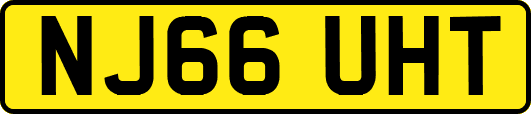 NJ66 UHT